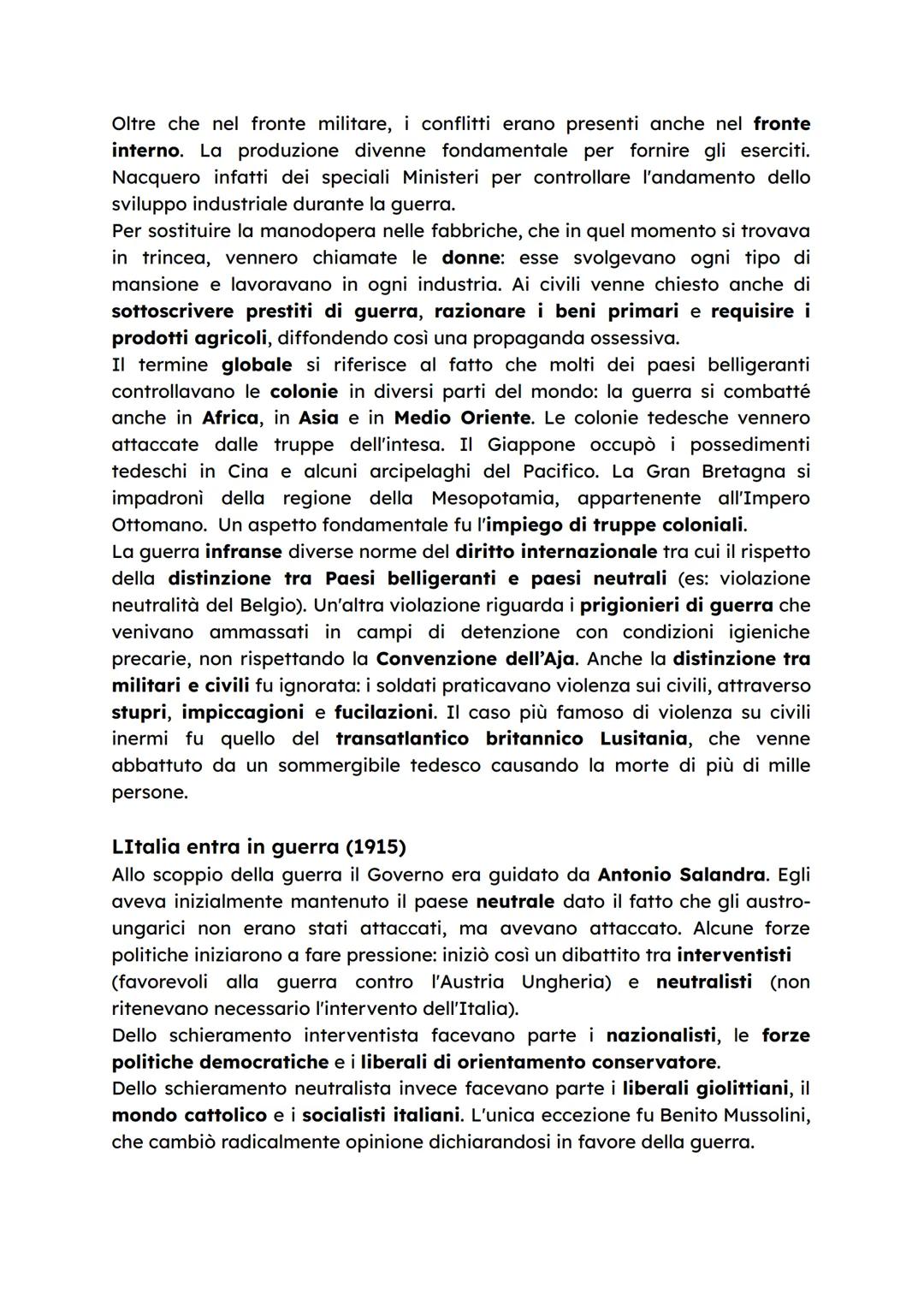 Oltre che nel fronte militare, i conflitti erano presenti anche nel fronte interno. La produzione divenne fondamentale per fornire gli eserciti. Nacquero infatti dei speciali Ministeri per controllare l'andamento dello sviluppo industriale durante la guerra.
Per sostituire la manodopera nelle fabbriche, che in quel momento si trovava in trincea, vennero chiamate le donne: esse svolgevano ogni tipo di mansione e lavoravano in ogni industria. Ai civili venne chiesto anche di sottoscrivere prestiti di guerra, razionare i beni primari e requisire i prodotti agricoli, diffondendo così una propaganda ossessiva.
Il termine globale si riferisce al fatto che molti dei paesi belligeranti controllavano le colonie in diversi parti del mondo: la guerra si combatté anche in Africa, in Asia e in Medio Oriente. Le colonie tedesche vennero attaccate dalle truppe dell'intesa. Il Giappone occupò i possedimenti tedeschi in Cina e alcuni arcipelaghi del Pacifico. La Gran Bretagna si impadronì della regione della Mesopotamia, appartenente all'Impero Ottomano. Un aspetto fondamentale fu l'impiego di truppe coloniali.
La guerra infranse diverse norme del diritto internazionale tra cui il rispetto della distinzione tra Paesi belligeranti e paesi neutrali (es: violazione neutralità del Belgio). Un'altra violazione riguarda i prigionieri di guerra che venivano ammassati in campi di detenzione con condizioni igieniche precarie, non rispettando la Convenzione dell'Aja. Anche la distinzione tra militari e civili fu ignorata: i soldati praticavano violenza sui civili, attraverso stupri, impiccagioni e fucilazioni. Il caso più famoso di violenza su civili inermi fu quello del transatlantico britannico Lusitania, che venne abbattuto da un sommergibile tedesco causando la morte di più di mille persone.

LItalia entra in guerra (1915)
Allo scoppio della guerra il Governo era guidato da Antonio Salandra. Egli aveva inizialmente mantenuto il paese neutrale dato il fatto che gli austro-ungarici non erano stati attaccati, ma avevano attaccato. Alcune forze politiche iniziarono a fare pressione: iniziò così un dibattito tra interventisti (favorevoli alla guerra contro l'Austria Ungheria) e neutralisti (non ritenevano necessario l'intervento dell'Italia).
Dello schieramento interventista facevano parte i nazionalisti, le forze politiche democratiche e i liberali di orientamento conservatore.
Dello schieramento neutralista invece facevano parte i liberali giolittiani, il mondo cattolico e i socialisti italiani. L'unica eccezione fu Benito Mussolini, che cambiò radicalmente opinione dichiarandosi in favore della guerra.